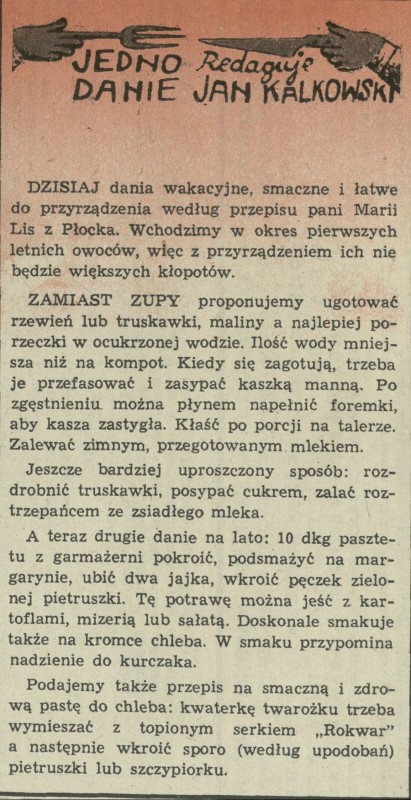 JEDNO DANIE Redaguje JAN KALKOWSKI

DZISIAJ dania wakacyjne, smaczne i łatwe do przyrządzenia według przepisu pani Marii Lis z Płocka. Wchodzimy w okres pierwszych letnich owoców, więc z przyrządzeniem ich nie będzie większych kłopotów.

ZAMIAST ZUPY proponujemy ugotować rzewień lub truskawki, maliny a najlepiej porzeczki w ocukrzonej wodzie. Ilość wody mniejsza niż na kompot. Kiedy się zagotują, trzeba je przefasować i zasypać kaszką manną. Po zgęstnieniu można płynem napełnić foremki, aby kasza zastygła. Kłaść po porcji na talerze. Zalewać zimnym, przegotowanym mlekiem.

Jeszcze bardziej uproszczony sposób: rozdrobnić truskawki, posypać cukrem, zalać roztrzepańcem ze zsiadłego mleka.

A teraz drugie danie na lato: 10 dkg pasztetu z garmażerni pokroić, podsmażyć na margarynie, ubić dwa jajka, wkroić pęczek zielonej pietruszki. Tę potrawę można jeść z kartoflami, mizerią lub sałatą. Doskonale smakuje także na kromce chleba. W smaku przypomina nadzienie do kurczaka.

Podajemy także przepis na smaczną i zdrową pastę do chleba: kwaterkę twarożku trzeba wymieszać z topionym serkiem „Rokwar" a następnie wkroić sporo (według upodobań) pietruszki lub szczypiorku.